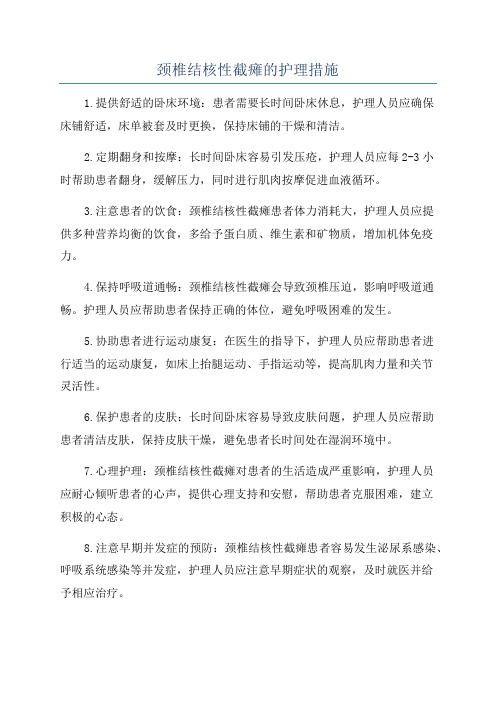 颈椎结核性截瘫的护理措施

1.提供舒适的卧床环境：患者需要长时间卧床休息，护理人员应确保床铺舒适，床单被套及时更换，保持床铺的干燥和清洁。

2.定期翻身和按摩：长时间卧床容易引发压疮，护理人员应每 2-3 小时帮助患者翻身，缓解压力，同时进行肌肉按摩促进血液循环。

3.注意患者的饮食：颈椎结核性截瘫患者体力消耗大，护理人员应提供多种营养均衡的饮食，多给予蛋白质、维生素和矿物质，增加机体免疫力。

4.保持呼吸道通畅：颈椎结核性截瘫会导致颈椎压迫，影响呼吸道通畅。护理人员应帮助患者保持正确的体位，避免呼吸困难的发生。

5.协助患者进行运动康复：在医生的指导下，护理人员应帮助患者进行适当的运动康复，如床上抬腿运动、手指运动等，提高肌肉力量和关节灵活性。

6.保护患者的皮肤：长时间卧床容易导致皮肤问题，护理人员应帮助患者清洁皮肤，保持皮肤干燥，避免患者长时间处在湿润环境中。

7.心理护理：颈椎结核性截瘫对患者的生活造成严重影响，护理人员应耐心倾听患者的心声，提供心理支持和安慰，帮助患者克服困难，建立积极的心态。

8.注意早期并发症的预防：颈椎结核性截瘫患者容易发生泌尿系感染、呼吸系统感染等并发症，护理人员应注意早期症状的观察，及时就医并给予相应治疗。